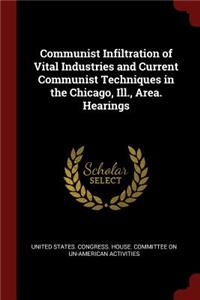 Communist Infiltration of Vital Industries and Current Communist Techniques in the Chicago, Ill., Area. Hearings

Scholar SELECT

UNITED STATES. CONGRESS. HOUSE. COMMITTEE ON UN-AMERICAN ACTIVITIES